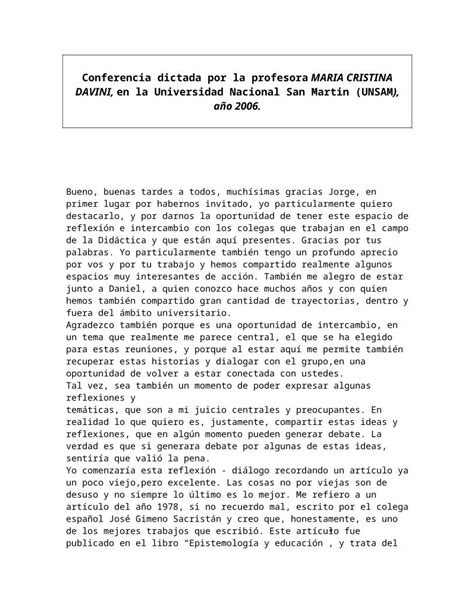 Conferencia dictada por la profesora MARIA CRISTINA DAVINI, en la Universidad Nacional San Martin (UNSAM), año 2006.

Bueno, buenas tardes a todos, muchísimas gracias Jorge, en primer lugar por habernos invitado, yo particularmente quiero destacarlo, y por darnos la oportunidad de tener este espacio de reflexión e intercambio con los colegas que trabajan en el campo de la Didáctica y que están aquí presentes. Gracias por tus palabras. Yo particularmente también tengo un profundo aprecio por vos y por tu trabajo y hemos compartido realmente algunos espacios muy interesantes de acción. También me alegro de estar junto a Daniel, a quien conozco hace muchos años y con quien hemos también compartido gran cantidad de trayectorias, dentro y fuera del ámbito universitario.
Agradezco también porque es una oportunidad de intercambio, en un tema que realmente me parece central, el que se ha elegido para estas reuniones, y porque al estar aquí me permite también recuperar estas historias y dialogar con el grupo,en una oportunidad de volver a estar conectada con ustedes.
Tal vez, sea también un momento de poder expresar algunas reflexiones y
temáticas, que son a mi juicio centrales y preocupantes. En realidad lo que quiero es, justamente, compartir estas ideas y reflexiones, que en algún momento pueden generar debate. La verdad es que si generara debate por algunas de estas ideas, sentiría que valió la pena.
Yo comenzaría esta reflexión - diálogo recordando un artículo ya un poco viejo,pero excelente. Las cosas no por viejas son de desuso y no siempre lo último es lo mejor. Me refiero a un artículo del año 1978, si no recuerdo mal, escrito por el colega español José Gimeno Sacristán y creo que, honestamente, es uno de los mejores trabajos que escribió. Este artículo fue publicado en el libro “Epistemología y educación , y trata del